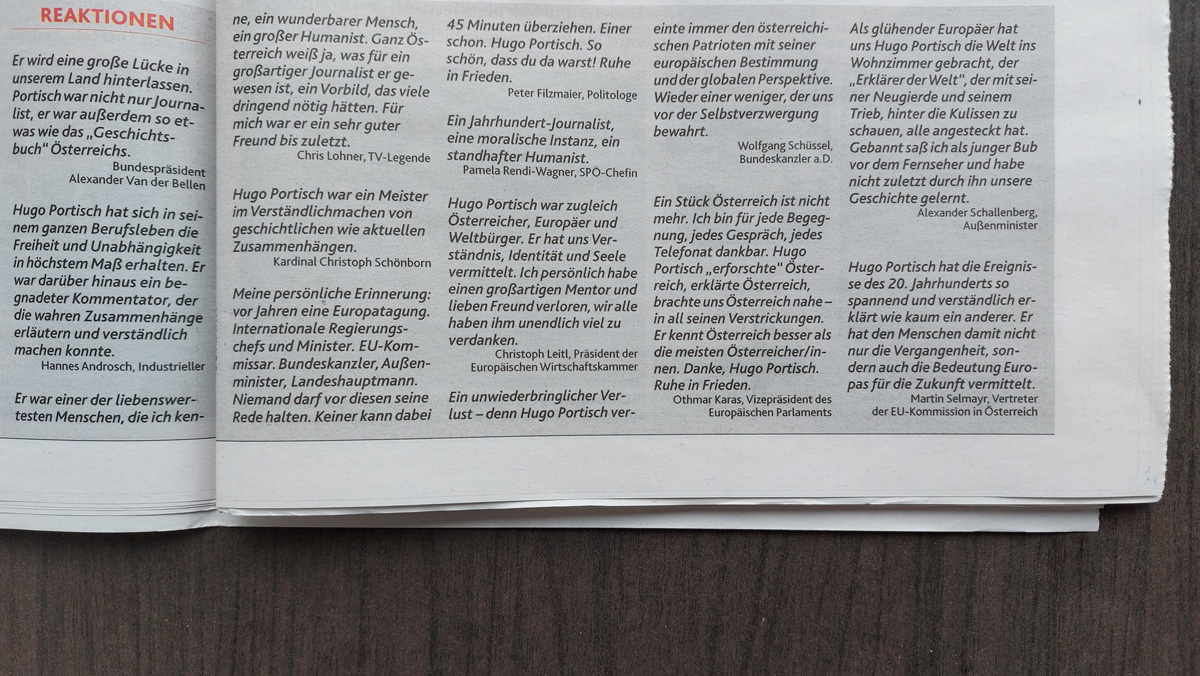 REAKTIONEN

Er wird eine große Lücke in unserem Land hinterlassen. Portisch war nicht nur Journalist, er war außerdem so etwas wie das „Geschichtsbuch" Österreichs.
Bundespräsident Alexander Van der Bellen

Hugo Portisch hat sich in seinem ganzen Berufsleben die Freiheit und Unabhängigkeit in höchstem Maß erhalten. Er war darüber hinaus ein begnadeter Kommentator, der die wahren Zusammenhänge erläutern und verständlich machen konnte.
Hannes Androsch, Industrieller

Er war einer der liebenswertesten Menschen, die ich kenne, ein wunderbarer Mensch, ein großer Humanist. Ganz Österreich weiß ja, was für ein großartiger Journalist er gewesen ist, ein Vorbild, das viele dringend nötig hätten. Für mich war er ein sehr guter Freund bis zuletzt.
Chris Lohner, TV-Legende

Hugo Portisch war ein Meister im Verständlichmachen von geschichtlichen wie aktuellen Zusammenhängen.
Kardinal Christoph Schönborn

Meine persönliche Erinnerung: vor Jahren eine Europatagung. Internationale Regierungschefs und Minister. EU-Kommissar. Bundeskanzler, Außenminister, Landeshauptmann. Niemand darf vor diesen seine Rede halten. Keiner kann dabei 45 Minuten überziehen. Einer schon. Hugo Portisch. So schön, dass du da warst! Ruhe in Frieden.
Peter Filzmaier, Politologe

Ein Jahrhundert-Journalist, eine moralische Instanz, ein standhafter Humanist.
Pamela Rendi-Wagner, SPÖ-Chefin

Hugo Portisch war zugleich Österreicher, Europäer und Weltbürger. Er hat uns Verständnis, Identität und Seele vermittelt. Ich persönlich habe einen großartigen Mentor und lieben Freund verloren, wir alle haben ihm unendlich viel zu verdanken.
Christoph Leitl, Präsident der Europäischen Wirtschaftskammer

Ein unwiederbringlicher Verlust – denn Hugo Portisch vereinte immer den österreichischen Patrioten mit seiner europäischen Bestimmung und der globalen Perspektive. Wieder einer weniger, der uns vor der Selbstverzwergung bewahrt.
Wolfgang Schüssel, Bundeskanzler a.D.

Ein Stück Österreich ist nicht mehr. Ich bin für jede Begegnung, jedes Gespräch, jedes Telefonat dankbar. Hugo Portisch „erforschte" Österreich, erklärte Österreich, brachte uns Österreich nahe – in all seinen Verstrickungen. Er kennt Österreich besser als die meisten Österreicher/innen. Danke, Hugo Portisch. Ruhe in Frieden.
Othmar Karas, Vizepräsident des Europäischen Parlaments

Als glühender Europäer hat uns Hugo Portisch die Welt ins Wohnzimmer gebracht, der „Erklärer der Welt", der mit seiner Neugierde und seinem Trieb, hinter die Kulissen zu schauen, alle angesteckt hat. Gebannt saß ich als junger Bub vor dem Fernseher und habe nicht zuletzt durch ihn unsere Geschichte gelernt.
Alexander Schallenberg, Außenminister

Hugo Portisch hat die Ereignisse des 20. Jahrhunderts so spannend und verständlich erklärt wie kaum ein anderer. Er hat den Menschen damit nicht nur die Vergangenheit, sondern auch die Bedeutung Europas für die Zukunft vermittelt.
Martin Selmayr, Vertreter der EU-Kommission in Österreich